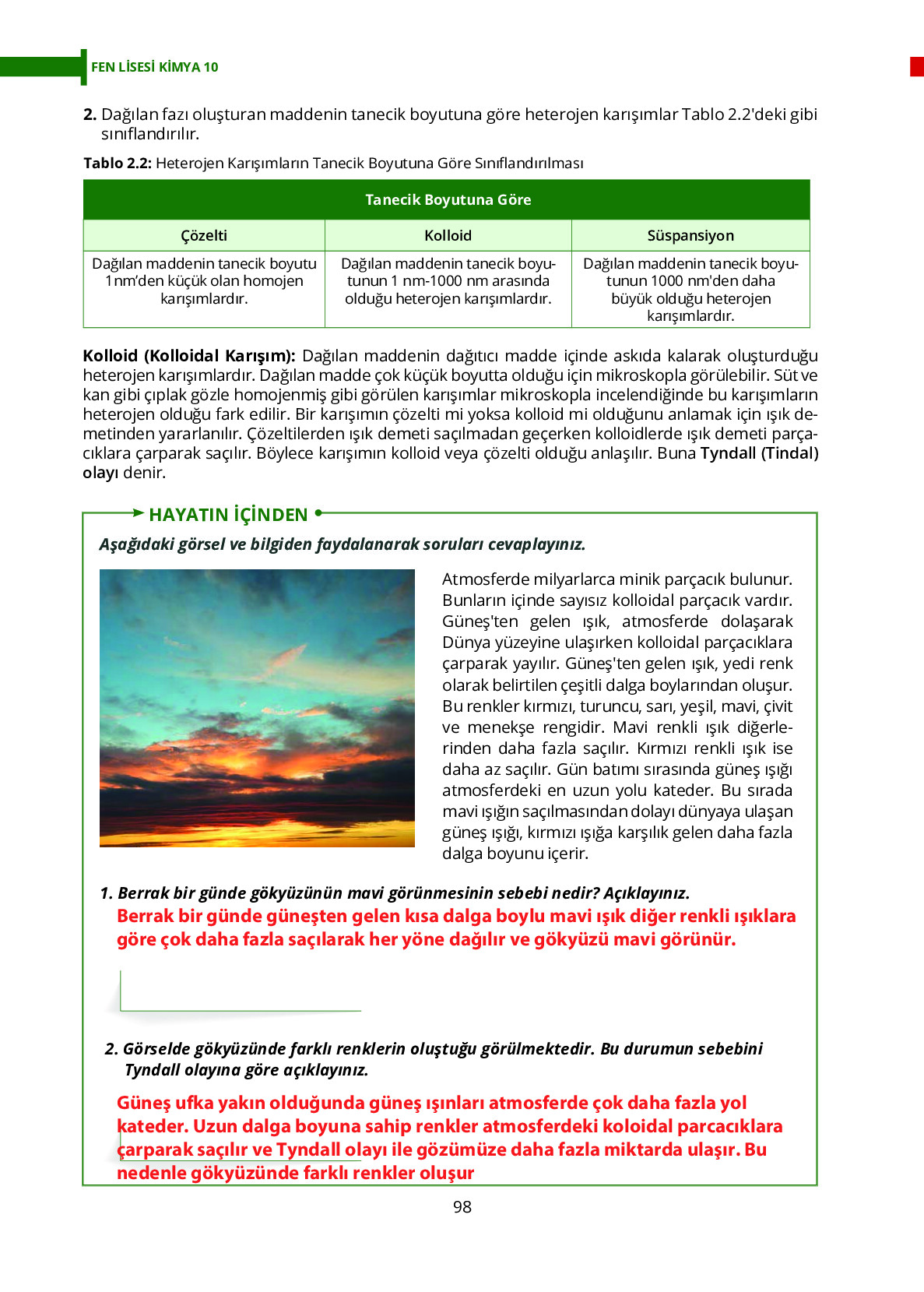 FEN LİSESİ KİMYA 10

2. Dağılan fazı oluşturan maddenin tanecik boyutuna göre heterojen karışımlar Tablo 2.2'deki gibi sınıflandırılır.

Tablo 2.2: Heterojen Karışımların Tanecik Boyutuna Göre Sınıflandırılması

| Tanecik Boyutuna Göre | | |
|---|---|---|
| Çözelti | Kolloid | Süspansiyon |
| Dağılan maddenin tanecik boyutu 1nm'den küçük olan homojen karışımlardır. | Dağılan maddenin tanecik boyutunun 1 nm-1000 nm arasında olduğu heterojen karışımlardır. | Dağılan maddenin tanecik boyutunun 1000 nm'den daha büyük olduğu heterojen karışımlardır. |

Kolloid (Kolloidal Karışım): Dağılan maddenin dağıtıcı madde içinde askıda kalarak oluşturduğu heterojen karışımlardır. Dağılan madde çok küçük boyutta olduğu için mikroskopla görülebilir. Süt ve kan gibi çıplak gözle homojenmiş gibi görülen karışımlar mikroskopla incelendiğinde bu karışımların heterojen olduğu fark edilir. Bir karışımın çözelti mi yoksa kolloid mi olduğunu anlamak için ışık demetinden yararlanılır. Çözeltilerden ışık demeti saçılmadan geçerken kolloidlerde ışık demeti parçacıklara çarparak saçılır. Böylece karışımın kolloid veya çözelti olduğu anlaşılır. Buna Tyndall (Tindal) olayı denir.

HAYATIN İÇİNDEN

Aşağıdaki görsel ve bilgiden faydalanarak soruları cevaplayınız.

Atmosferde milyarlarca minik parçacık bulunur. Bunların içinde sayısız kolloidal parçacık vardır. Güneş'ten gelen ışık, atmosferde dolaşarak Dünya yüzeyine ulaşırken kolloidal parçacıklara çarparak yayılır. Güneş'ten gelen ışık, yedi renk olarak belirtilen çeşitli dalga boylarından oluşur. Bu renkler kırmızı, turuncu, sarı, yeşil, mavi, çivit ve menekşe rengidir. Mavi renkli ışık diğerlerinden daha fazla saçılır. Kırmızı renkli ışık ise daha az saçılır. Gün batımı sırasında güneş ışığı atmosferdeki en uzun yolu kateder. Bu sırada mavi ışığın saçılmasından dolayı dünyaya ulaşan güneş ışığı, kırmızı ışığa karşılık gelen daha fazla dalga boyunu içerir.

1. Berrak bir günde gökyüzünün mavi görünmesinin sebebi nedir? Açıklayınız.
Berrak bir günde güneşten gelen kısa dalga boylu mavi ışık diğer renkli ışıklara göre çok daha fazla saçılarak her yöne dağılır ve gökyüzü mavi görünür.

2. Görselde gökyüzünde farklı renklerin oluştuğu görülmektedir. Bu durumun sebebini Tyndall olayına göre açıklayınız.
Güneş ufka yakın olduğunda güneş ışınları atmosferde çok daha fazla yol kateder. Uzun dalga boyuna sahip renkler atmosferdeki koloidal parcacıklara çarparak saçılır ve Tyndall olayı ile gözümüze daha fazla miktarda ulaşır. Bu nedenle gökyüzünde farklı renkler oluşur

98